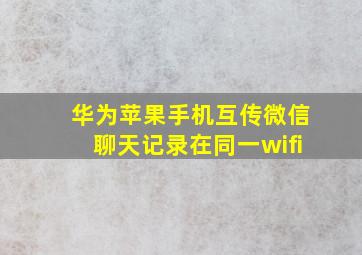 华为苹果手机互传微信聊天记录在同一wifi